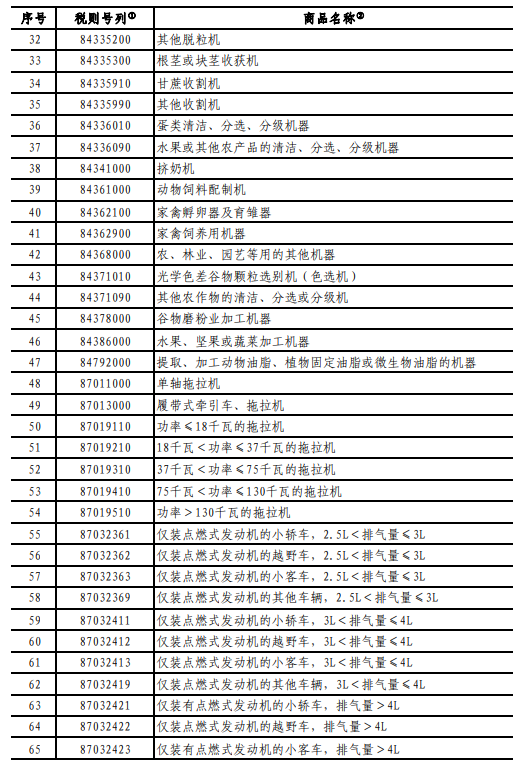 | 序号 | 税则号列① | 商品名称② |
|---|---|---|
| 32 | 84335200 | 其他脱粒机 |
| 33 | 84335300 | 根茎或块茎收获机 |
| 34 | 84335910 | 甘蔗收割机 |
| 35 | 84335990 | 其他收割机 |
| 36 | 84336010 | 蛋类清洁、分选、分级机器 |
| 37 | 84336090 | 水果或其他农产品的清洁、分选、分级机器 |
| 38 | 84341000 | 挤奶机 |
| 39 | 84361000 | 动物饲料配制机 |
| 40 | 84362100 | 家禽孵卵器及育雏器 |
| 41 | 84362900 | 家禽饲养用机器 |
| 42 | 84368000 | 农、林业、园艺等用的其他机器 |
| 43 | 84371010 | 光学色差谷物颗粒选别机（色选机） |
| 44 | 84371090 | 其他农作物的清洁、分选或分级机 |
| 45 | 84378000 | 谷物磨粉业加工机器 |
| 46 | 84386000 | 水果、坚果或蔬菜加工机器 |
| 47 | 84792000 | 提取、加工动物油脂、植物固定油脂或微生物油脂的机器 |
| 48 | 87011000 | 单轴拖拉机 |
| 49 | 87013000 | 履带式牵引车、拖拉机 |
| 50 | 87019110 | 功率≤18千瓦的拖拉机 |
| 51 | 87019210 | 18千瓦＜功率≤37千瓦的拖拉机 |
| 52 | 87019310 | 37千瓦＜功率≤75千瓦的拖拉机 |
| 53 | 87019410 | 75千瓦＜功率≤130千瓦的拖拉机 |
| 54 | 87019510 | 功率＞130千瓦的拖拉机 |
| 55 | 87032361 | 仅装点燃式发动机的小轿车，2.5L＜排气量≤3L |
| 56 | 87032362 | 仅装点燃式发动机的越野车，2.5L＜排气量≤3L |
| 57 | 87032363 | 仅装点燃式发动机的小客车，2.5L＜排气量≤3L |
| 58 | 87032369 | 仅装点燃式发动机的其他车辆，2.5L＜排气量≤3L |
| 59 | 87032411 | 仅装点燃式发动机的小轿车，3L＜排气量≤4L |
| 60 | 87032412 | 仅装点燃式发动机的越野车，3L＜排气量≤4L |
| 61 | 87032413 | 仅装点燃式发动机的小客车，3L＜排气量≤4L |
| 62 | 87032419 | 仅装点燃式发动机的其他车辆，3L＜排气量≤4L |
| 63 | 87032421 | 仅装有点燃式发动机的小轿车，排气量＞4L |
| 64 | 87032422 | 仅装点燃式发动机的越野车，排气量＞4L |
| 65 | 87032423 | 仅装有点燃式发动机的小客车，排气量＞4L |